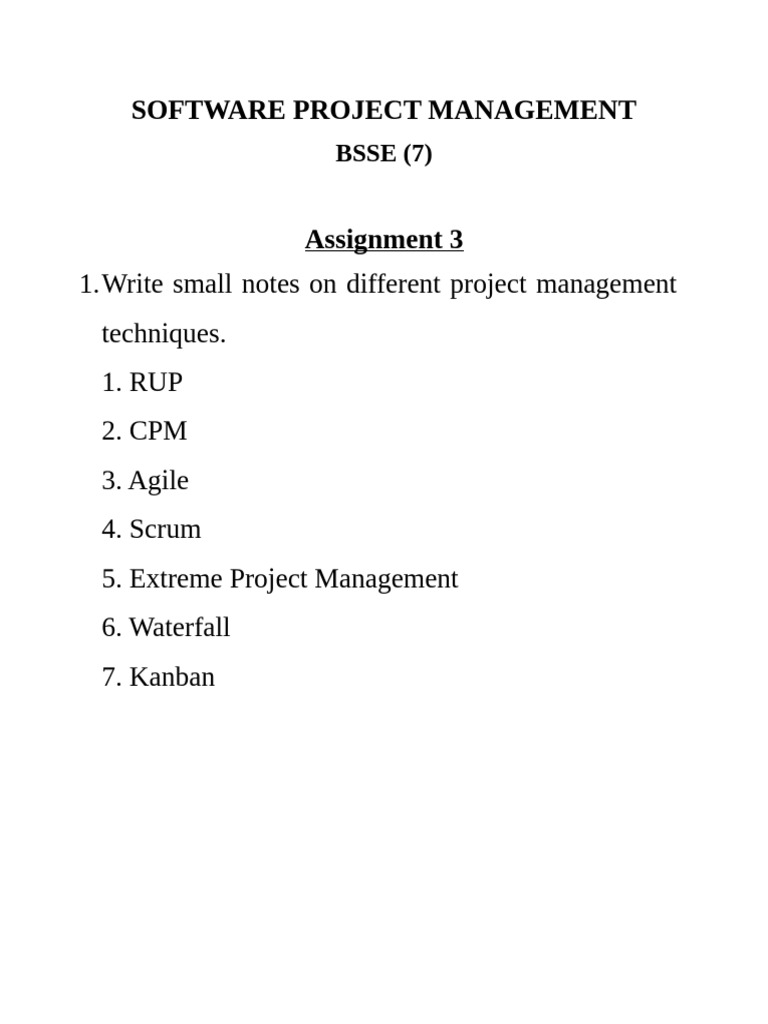 SOFTWARE PROJECT MANAGEMENT
BSSE (7)

Assignment 3

1. Write small notes on different project management techniques.

1. RUP
2. CPM
3. Agile
4. Scrum
5. Extreme Project Management
6. Waterfall
7. Kanban